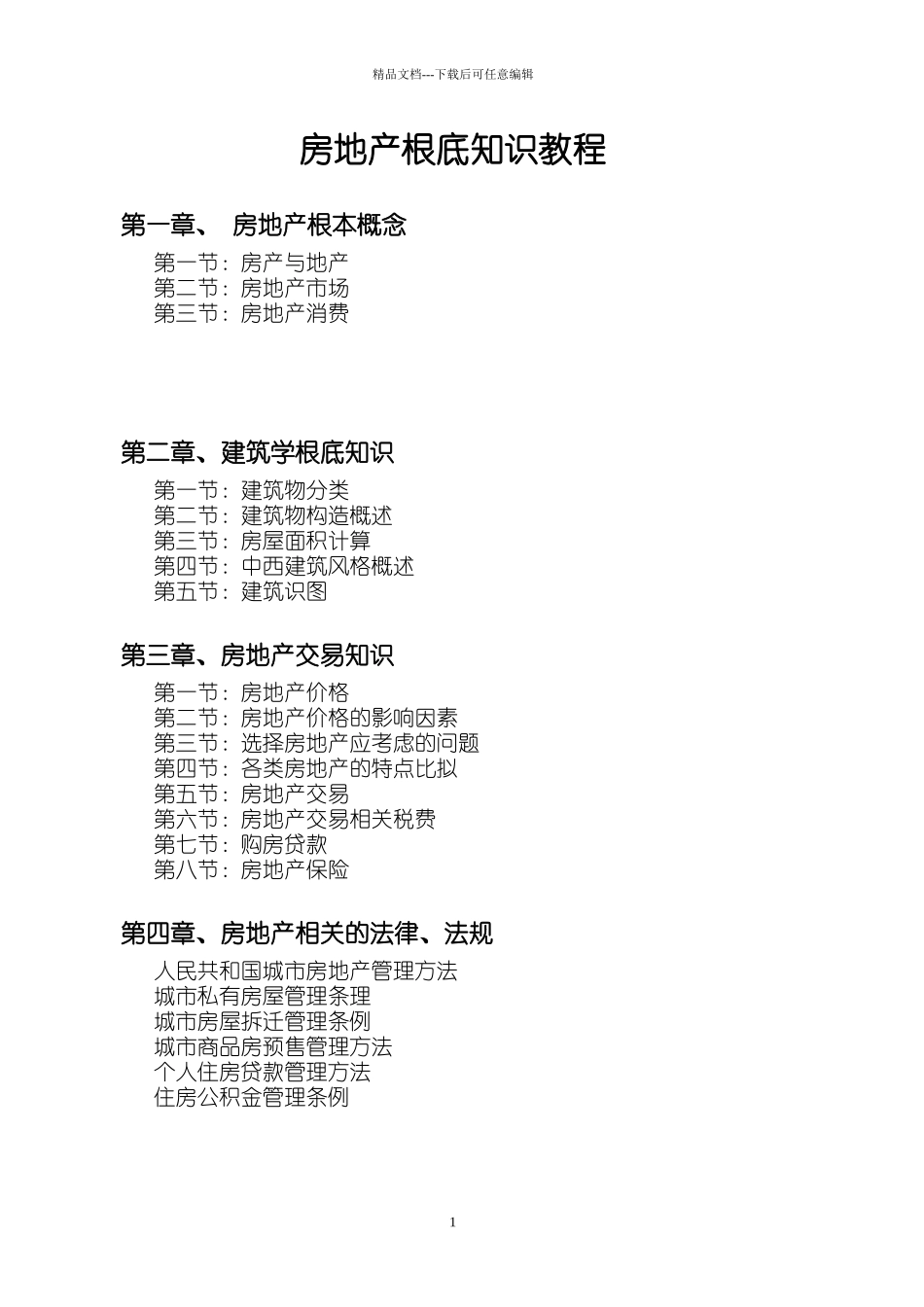 精品文档---下载后可任意编辑

房地产根底知识教程

第一章、 房地产根本概念

第一节：房产与地产
第二节：房地产市场
第三节：房地产消费

第二章、建筑学根底知识

第一节：建筑物分类
第二节：建筑物构造概述
第三节：房屋面积计算
第四节：中西建筑风格概述
第五节：建筑识图

第三章、房地产交易知识

第一节：房地产价格
第二节：房地产价格的影响因素
第三节：选择房地产应考虑的问题
第四节：各类房地产的特点比拟
第五节：房地产交易
第六节：房地产交易相关税费
第七节：购房贷款
第八节：房地产保险

第四章、房地产相关的法律、法规

人民共和国城市房地产管理方法
城市私有房屋管理条理
城市房屋拆迁管理条例
城市商品房预售管理方法
个人住房贷款管理方法
住房公积金管理条例

1